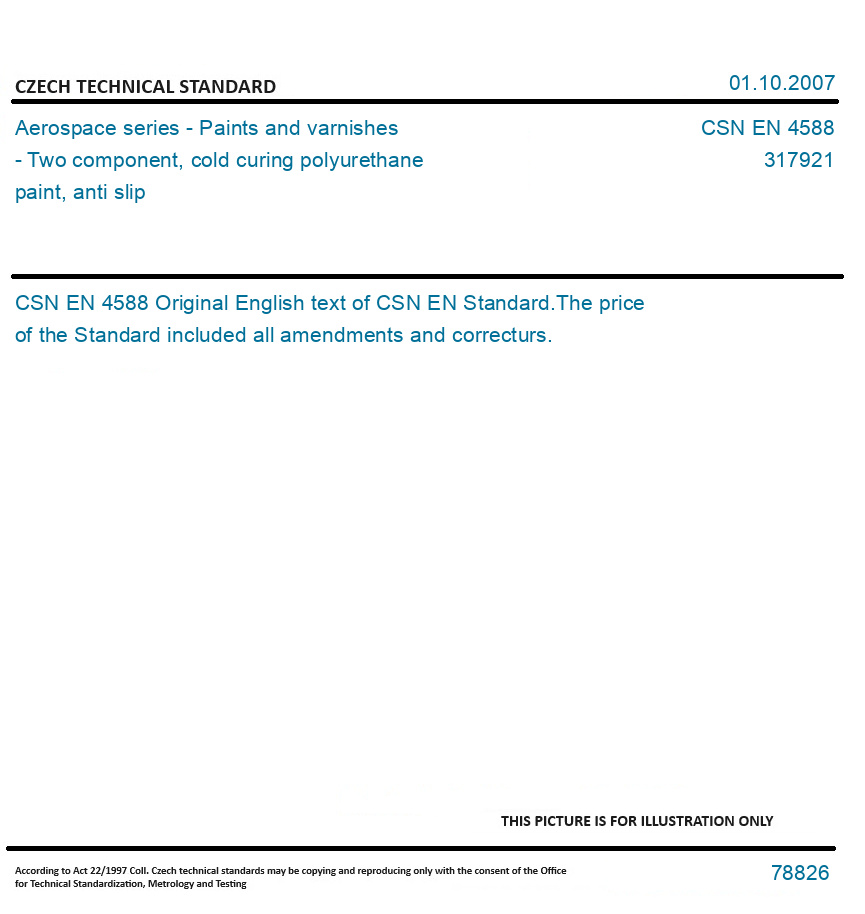 CZECH TECHNICAL STANDARD

01.10.2007

Aerospace series - Paints and varnishes - Two component, cold curing polyurethane paint, anti slip

CSN EN 4588
317921

CSN EN 4588 Original English text of CSN EN Standard.The price of the Standard included all amendments and correcturs.

THIS PICTURE IS FOR ILLUSTRATION ONLY

According to Act 22/1997 Coll. Czech technical standards may be copying and reproducing only with the consent of the Office for Technical Standardization, Metrology and Testing

78826